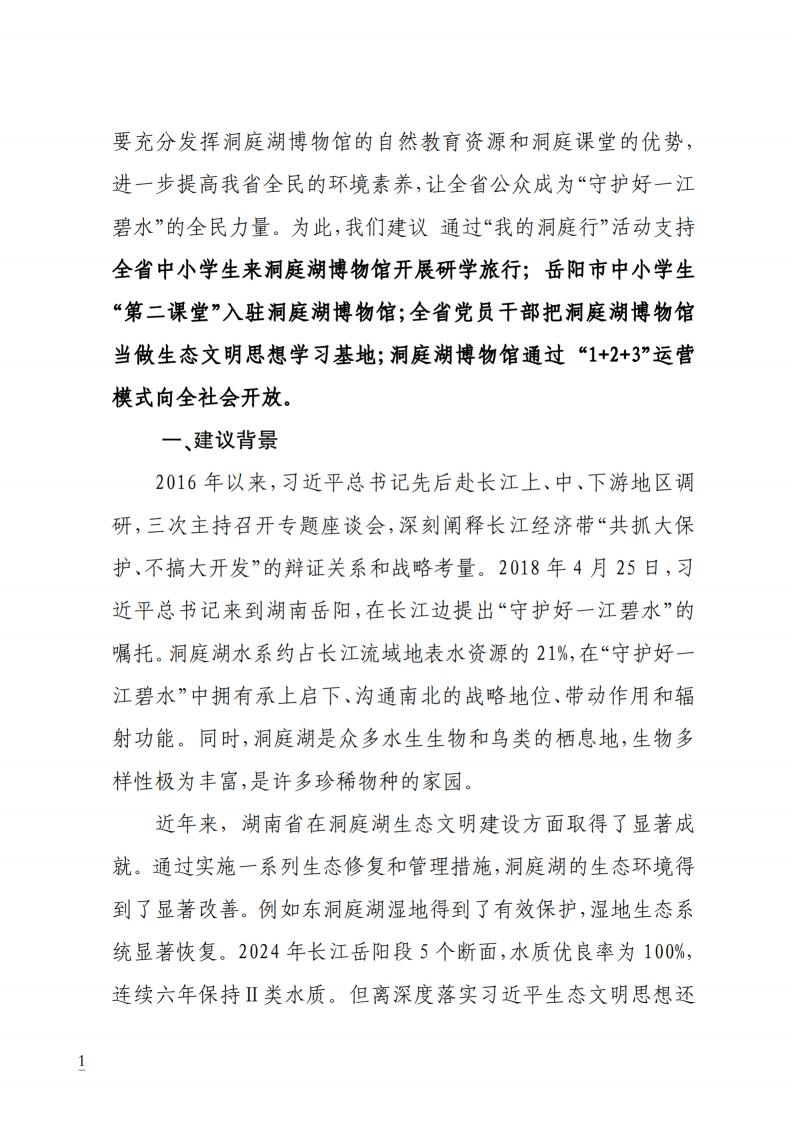 要充分发挥洞庭湖博物馆的自然教育资源和洞庭课堂的优势，进一步提高我省全民的环境素养，让全省公众成为“守护好一江碧水”的全民力量。为此，我们建议 通过“我的洞庭行”活动支持全省中小学生来洞庭湖博物馆开展研学旅行；岳阳市中小学生“第二课堂”入驻洞庭湖博物馆；全省党员干部把洞庭湖博物馆当做生态文明思想学习基地；洞庭湖博物馆通过 “1+2+3”运营模式向全社会开放。

一、建议背景

2016 年以来，习近平总书记先后赴长江上、中、下游地区调研，三次主持召开专题座谈会，深刻阐释长江经济带“共抓大保护、不搞大开发”的辩证关系和战略考量。2018 年 4 月 25 日，习近平总书记来到湖南岳阳，在长江边提出“守护好一江碧水”的嘱托。洞庭湖水系约占长江流域地表水资源的 21%，在“守护好一江碧水”中拥有承上启下、沟通南北的战略地位、带动作用和辐射功能。同时，洞庭湖是众多水生生物和鸟类的栖息地，生物多样性极为丰富，是许多珍稀物种的家园。

近年来，湖南省在洞庭湖生态文明建设方面取得了显著成就。通过实施一系列生态修复和管理措施，洞庭湖的生态环境得到了显著改善。例如东洞庭湖湿地得到了有效保护，湿地生态系统显著恢复。2024 年长江岳阳段 5 个断面，水质优良率为 100%，连续六年保持Ⅱ类水质。但离深度落实习近平生态文明思想还

1